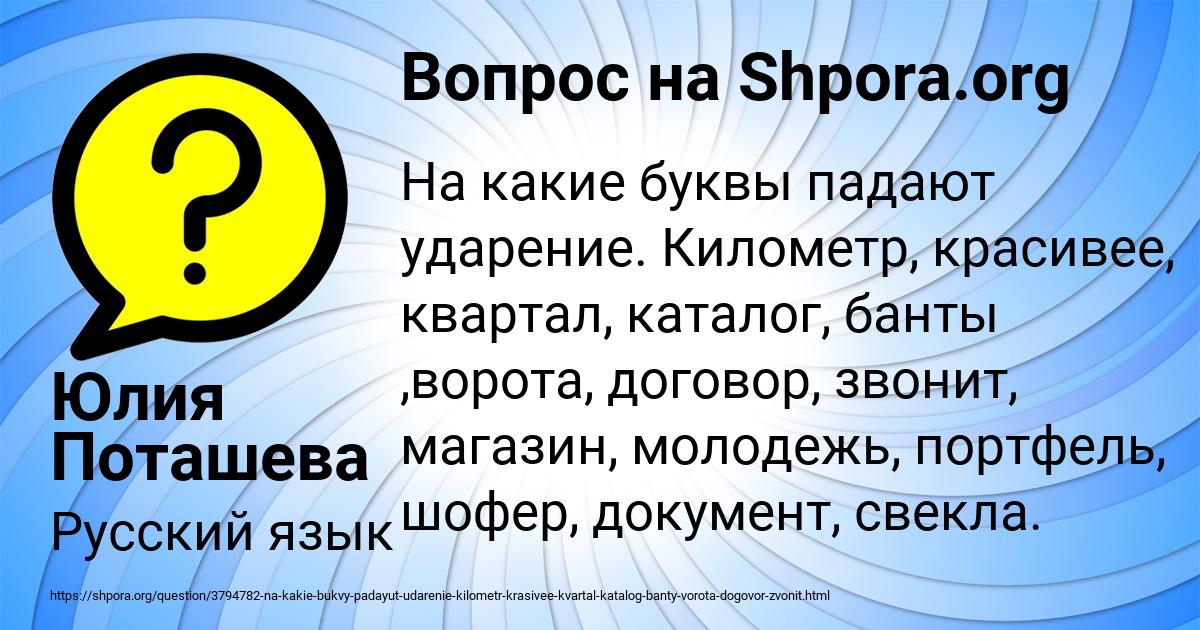 Вопрос на Shpora.org

?

На какие буквы падают ударение. Километр, красивее, квартал, каталог, банты ,ворота, договор, звонит, магазин, молодежь, портфель, шофер, документ, свекла.

Юлия Поташева

Русский язык

https://shpora.org/question/3794782-na-kakie-bukvy-padayut-udarenie-kilometr-krasivee-kvartal-katalog-banty-vorota-dogovor-zvonit.html